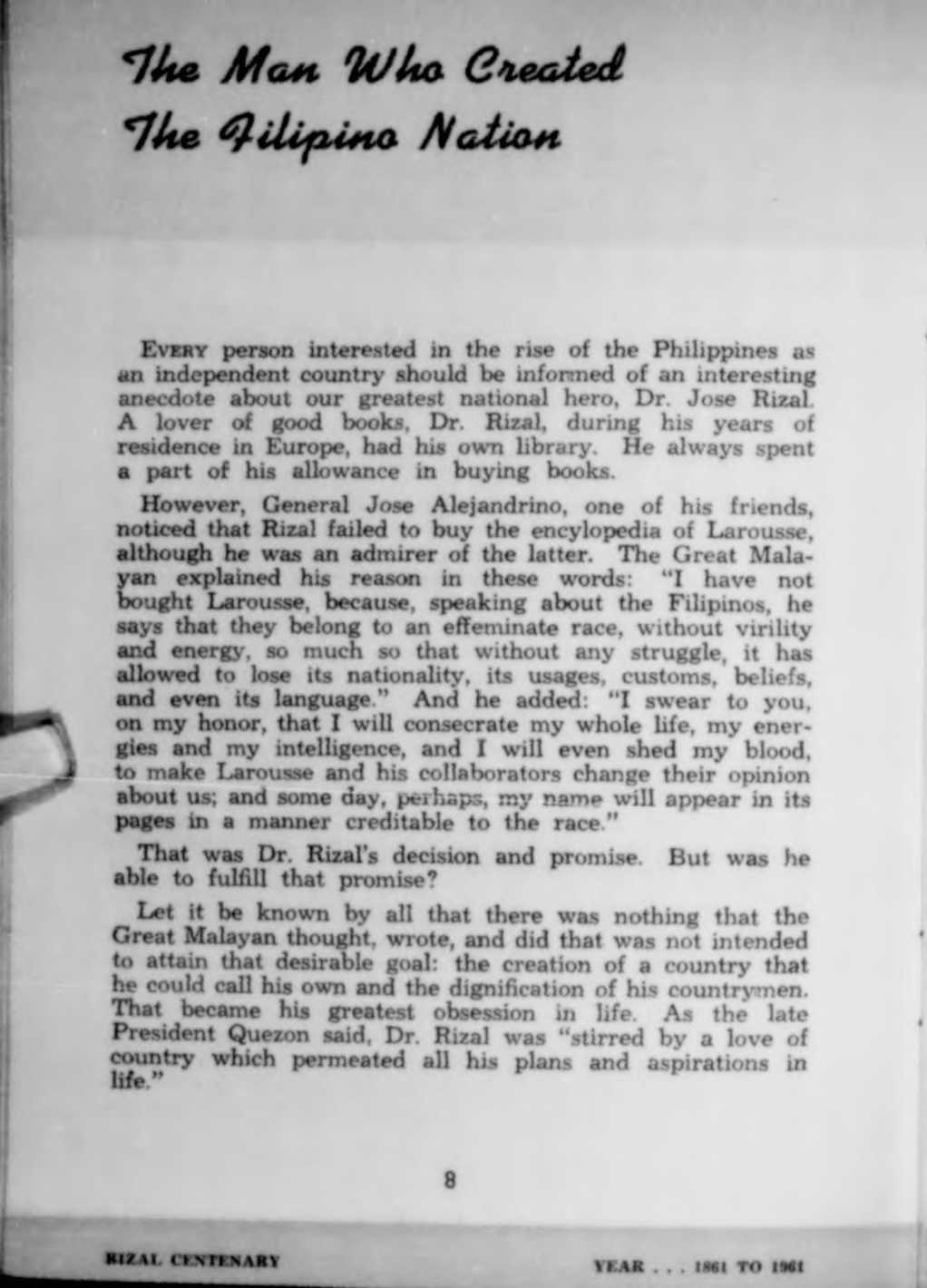 The Man Who Created The Filipino Nation

EVERY person interested in the rise of the Philippines as an independent country should be informed of an interesting anecdote about our greatest national hero, Dr. Jose Rizal. A lover of good books, Dr. Rizal, during his years of residence in Europe, had his own library. He always spent a part of his allowance in buying books.

However, General Jose Alejandrino, one of his friends, noticed that Rizal failed to buy the encyclopedia of Larousse, although he was an admirer of the latter. The Great Malayan explained his reason in these words: "I have not bought Larousse, because, speaking about the Filipinos, he says that they belong to an effeminate race, without virility and energy, so much so that without any struggle, it has allowed to lose its nationality, its usages, customs, beliefs, and even its language." And he added: "I swear to you, on my honor, that I will consecrate my whole life, my energies and my intelligence, and I will even shed my blood, to make Larousse and his collaborators change their opinion about us; and some day, perhaps, my name will appear in its pages in a manner creditable to the race."

That was Dr. Rizal's decision and promise. But was he able to fulfill that promise?

Let it be known by all that there was nothing that the Great Malayan thought, wrote, and did that was not intended to attain that desirable goal: the creation of a country that he could call his own and the dignification of his countrymen. That became his greatest obsession in life. As the late President Quezon said, Dr. Rizal was "stirred by a love of country which permeated all his plans and aspirations in life."

8

RIZAL CENTENARY

YEAR . . . 1861 TO 1961